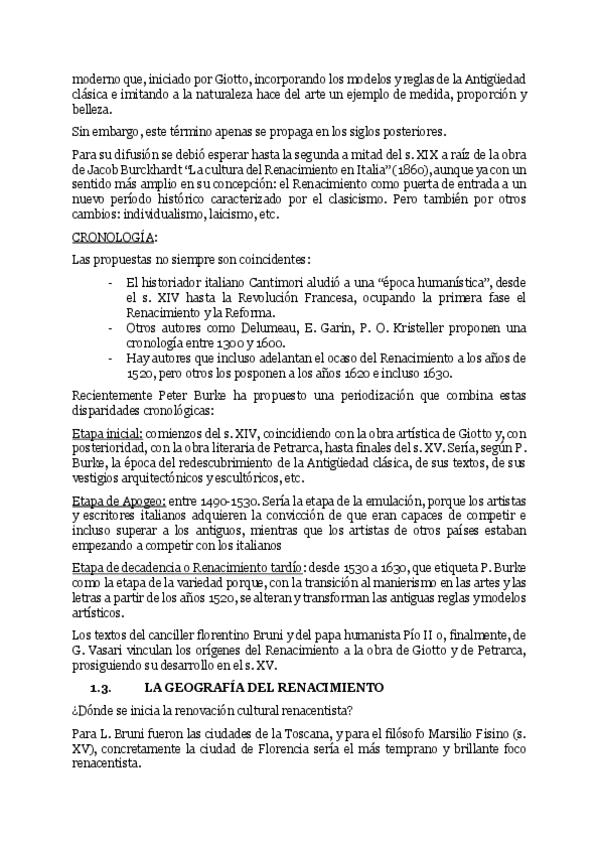 moderno que, iniciado por Giotto, incorporando los modelos y reglas de la Antigüedad clásica e imitando a la naturaleza hace del arte un ejemplo de medida, proporción y belleza.

Sin embargo, este término apenas se propaga en los siglos posteriores.

Para su difusión se debió esperar hasta la segunda a mitad del s. XIX a raíz de la obra de Jacob Burckhardt "La cultura del Renacimiento en Italia" (1860), aunque ya con un sentido más amplio en su concepción: el Renacimiento como puerta de entrada a un nuevo período histórico caracterizado por el clasicismo. Pero también por otros cambios: individualismo, laicismo, etc.

CRONOLOGÍA:

Las propuestas no siempre son coincidentes:

- El historiador italiano Cantimori aludió a una "época humanística", desde el s. XIV hasta la Revolución Francesa, ocupando la primera fase el Renacimiento y la Reforma.
- Otros autores como Delumeau, E. Garin, P. O. Kristeller proponen una cronología entre 1300 y 1600.
- Hay autores que incluso adelantan el ocaso del Renacimiento a los años de 1520, pero otros los posponen a los años 1620 e incluso 1630.

Recientemente Peter Burke ha propuesto una periodización que combina estas disparidades cronológicas:

Etapa inicial: comienzos del s. XIV, coincidiendo con la obra artística de Giotto y, con posterioridad, con la obra literaria de Petrarca, hasta finales del s. XV. Sería, según P. Burke, la época del redescubrimiento de la Antigüedad clásica, de sus textos, de sus vestigios arquitectónicos y escultóricos, etc.

Etapa de Apogeo: entre 1490-1530. Sería la etapa de la emulación, porque los artistas y escritores italianos adquieren la convicción de que eran capaces de competir e incluso superar a los antiguos, mientras que los artistas de otros países estaban empezando a competir con los italianos

Etapa de decadencia o Renacimiento tardío: desde 1530 a 1630, que etiqueta P. Burke como la etapa de la variedad porque, con la transición al manierismo en las artes y las letras a partir de los años 1520, se alteran y transforman las antiguas reglas y modelos artísticos.

Los textos del canciller florentino Bruni y del papa humanista Pío II o, finalmente, de G. Vasari vinculan los orígenes del Renacimiento a la obra de Giotto y de Petrarca, prosiguiendo su desarrollo en el s. XV.

1.3. LA GEOGRAFÍA DEL RENACIMIENTO

¿Dónde se inicia la renovación cultural renacentista?

Para L. Bruni fueron las ciudades de la Toscana, y para el filósofo Marsilio Fisino (s. XV), concretamente la ciudad de Florencia sería el más temprano y brillante foco renacentista.